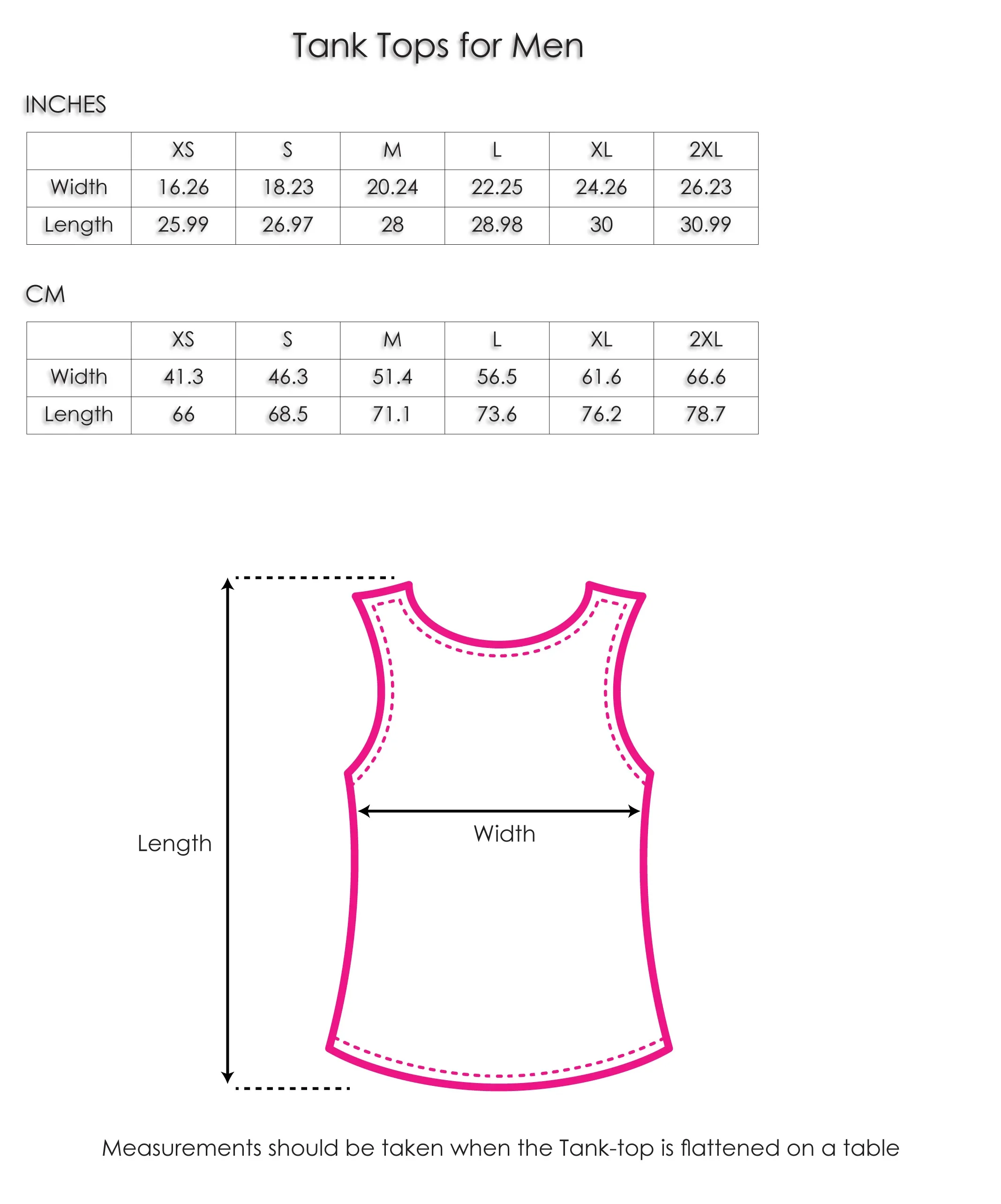 Tank Tops for Men

INCHES

| | XS | S | M | L | XL | 2XL |
|---|---|---|---|---|---|---|
| Width | 16.26 | 18.23 | 20.24 | 22.25 | 24.26 | 26.23 |
| Length | 25.99 | 26.97 | 28 | 28.98 | 30 | 30.99 |

CM

| | XS | S | M | L | XL | 2XL |
|---|---|---|---|---|---|---|
| Width | 41.3 | 46.3 | 51.4 | 56.5 | 61.6 | 66.6 |
| Length | 66 | 68.5 | 71.1 | 73.6 | 76.2 | 78.7 |

Length

Width

Measurements should be taken when the Tank-top is flattened on a table